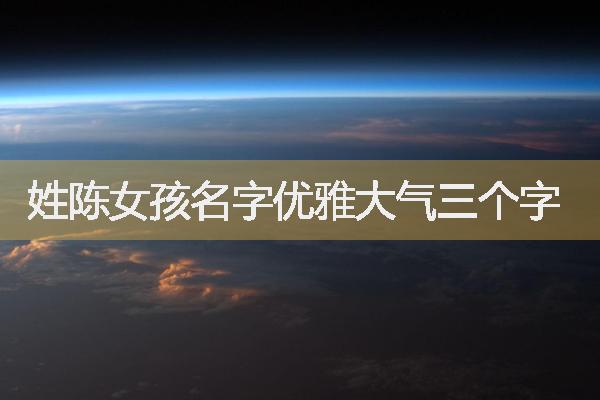 姓陈女孩名字优雅大气三个字